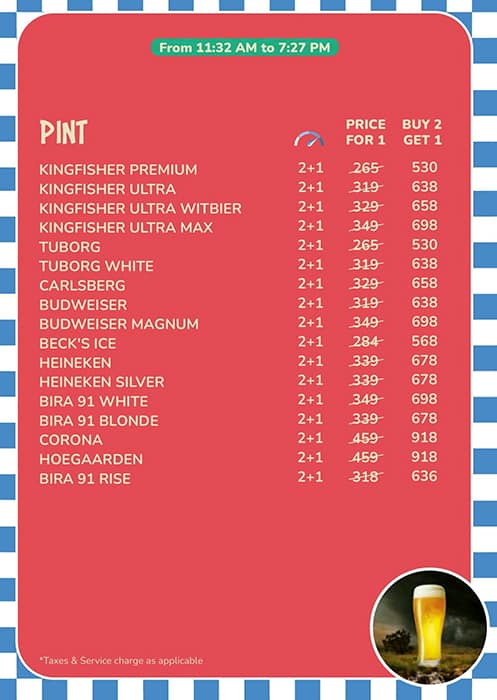 From 11:32 AM to 7:27 PM

| PINT | | PRICE FOR 1 | BUY 2 GET 1 |
|---|---|---|---|
| KINGFISHER PREMIUM | 2+1 | ~~265~~ | 530 |
| KINGFISHER ULTRA | 2+1 | ~~319~~ | 638 |
| KINGFISHER ULTRA WITBIER | 2+1 | ~~329~~ | 658 |
| KINGFISHER ULTRA MAX | 2+1 | ~~349~~ | 698 |
| TUBORG | 2+1 | ~~265~~ | 530 |
| TUBORG WHITE | 2+1 | ~~319~~ | 638 |
| CARLSBERG | 2+1 | ~~329~~ | 658 |
| BUDWEISER | 2+1 | ~~319~~ | 638 |
| BUDWEISER MAGNUM | 2+1 | ~~349~~ | 698 |
| BECK'S ICE | 2+1 | ~~284~~ | 568 |
| HEINEKEN | 2+1 | ~~339~~ | 678 |
| HEINEKEN SILVER | 2+1 | ~~339~~ | 678 |
| BIRA 91 WHITE | 2+1 | ~~349~~ | 698 |
| BIRA 91 BLONDE | 2+1 | ~~339~~ | 678 |
| CORONA | 2+1 | ~~459~~ | 918 |
| HOEGAARDEN | 2+1 | ~~459~~ | 918 |
| BIRA 91 RISE | 2+1 | ~~318~~ | 636 |

*Taxes & Service charge as applicable